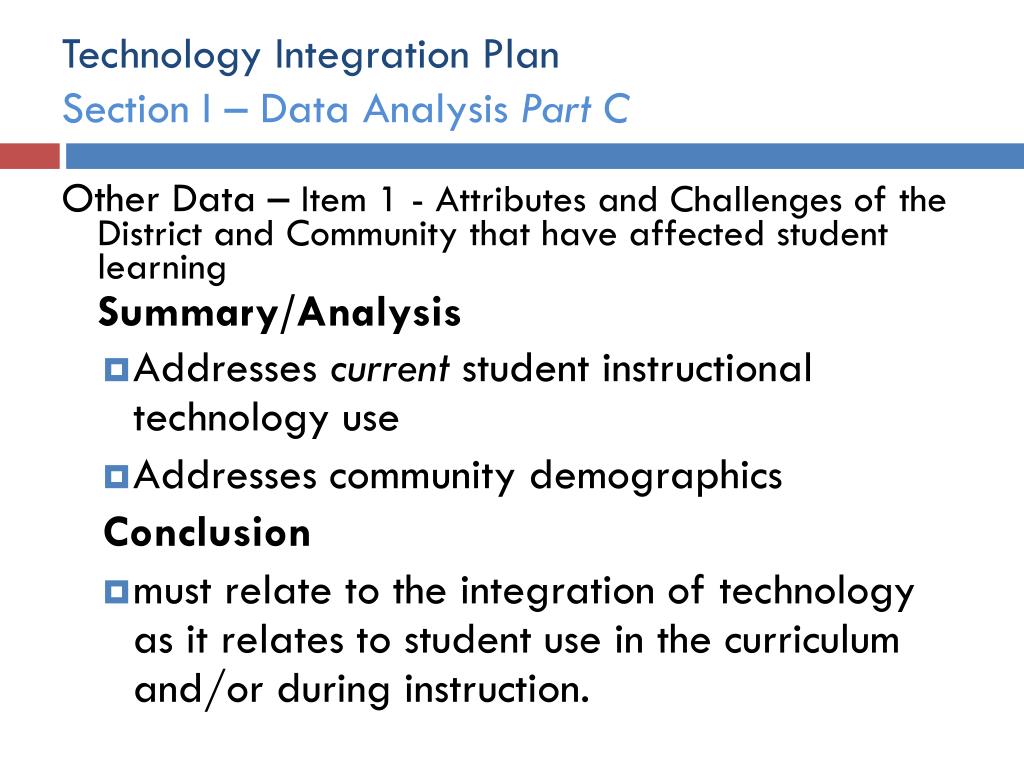 Technology Integration Plan
Section I – Data Analysis Part C

Other Data – Item 1 - Attributes and Challenges of the District and Community that have affected student learning

Summary/Analysis

Addresses current student instructional technology use

Addresses community demographics

Conclusion

must relate to the integration of technology as it relates to student use in the curriculum and/or during instruction.